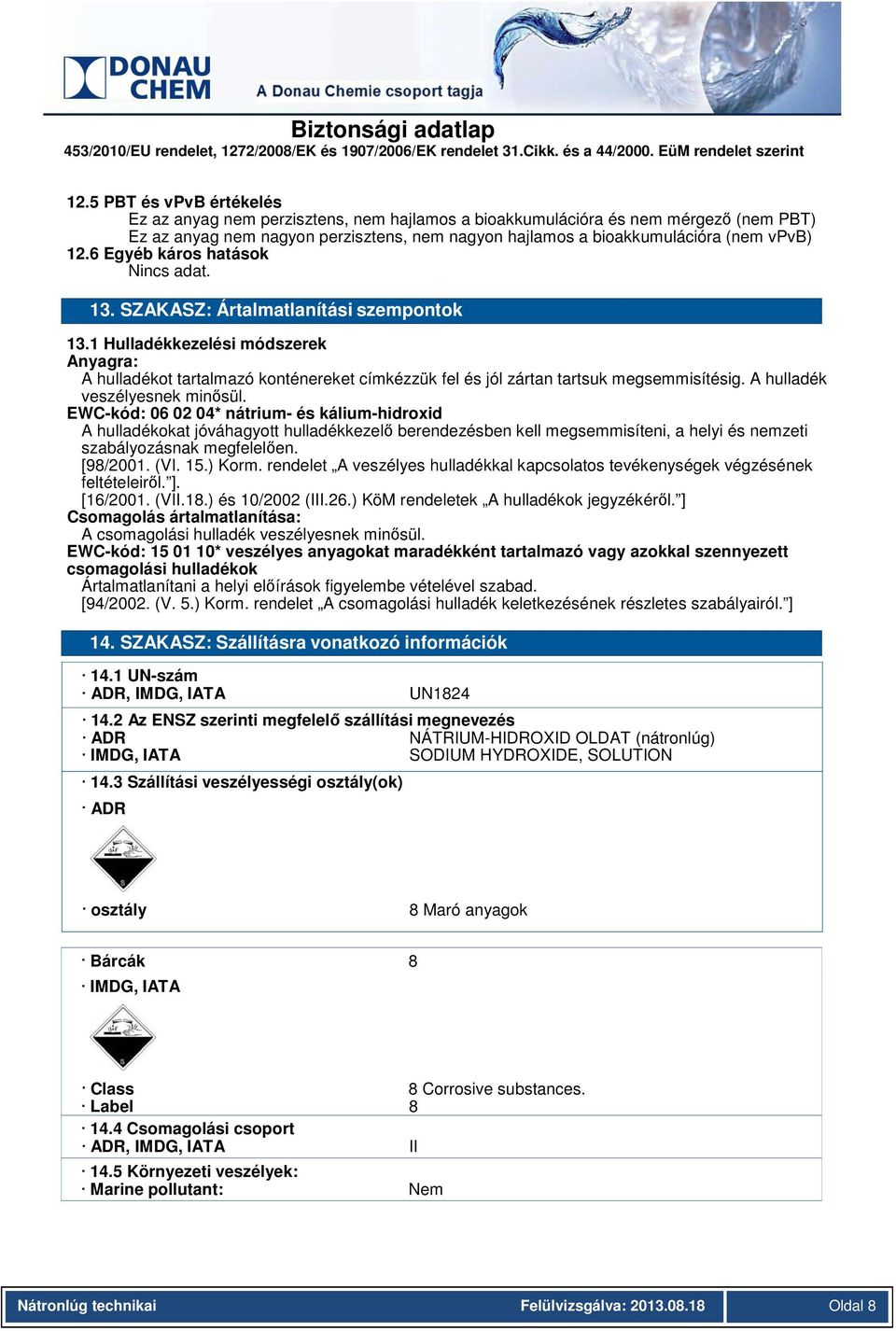 DONAU CHEM A Donau Chemie csoport tagja

Biztonsági adatlap
453/2010/EU rendelet, 1272/2008/EK és 1907/2006/EK rendelet 31.Cikk. és a 44/2000. EüM rendelet szerint

12.5 PBT és vPvB értékelés
Ez az anyag nem perzisztens, nem hajlamos a bioakkumulációra és nem mérgező (nem PBT)
Ez az anyag nem nagyon perzisztens, nem nagyon hajlamos a bioakkumulációra (nem vPvB)
12.6 Egyéb káros hatások
Nincs adat.

13. SZAKASZ: Ártalmatlanítási szempontok

13.1 Hulladékkezelési módszerek
Anyagra:
A hulladékot tartalmazó konténereket címkézzük fel és jól zártan tartsuk megsemmisítésig. A hulladék veszélyesnek minősül.
EWC-kód: 06 02 04* nátrium- és kálium-hidroxid
A hulladékokat jóváhagyott hulladékkezelő berendezésben kell megsemmisíteni, a helyi és nemzeti szabályozásnak megfelelően.
[98/2001. (VI. 15.) Korm. rendelet „A veszélyes hulladékkal kapcsolatos tevékenységek végzésének feltételeiről.”].
[16/2001. (VII.18.) és 10/2002 (III.26.) KöM rendeletek „A hulladékok jegyzékéről.”]
Csomagolás ártalmatlanítása:
A csomagolási hulladék veszélyesnek minősül.
EWC-kód: 15 01 10* veszélyes anyagokat maradékként tartalmazó vagy azokkal szennyezett csomagolási hulladékok
Ártalmatlanítani a helyi előírások figyelembe vételével szabad.
[94/2002. (V. 5.) Korm. rendelet „A csomagolási hulladék keletkezésének részletes szabályairól.”]

14. SZAKASZ: Szállításra vonatkozó információk

· 14.1 UN-szám
· ADR, IMDG, IATA UN1824

· 14.2 Az ENSZ szerinti megfelelő szállítási megnevezés
· ADR NÁTRIUM-HIDROXID OLDAT (nátronlúg)
· IMDG, IATA SODIUM HYDROXIDE, SOLUTION

· 14.3 Szállítási veszélyességi osztály(ok)
· ADR

8

· osztály 8 Maró anyagok

· Bárcák 8
· IMDG, IATA

8

· Class 8 Corrosive substances.
· Label 8
· 14.4 Csomagolási csoport
· ADR, IMDG, IATA II
· 14.5 Környezeti veszélyek:
· Marine pollutant: Nem

Nátronlúg technikai Felülvizsgálva: 2013.08.18 Oldal 8